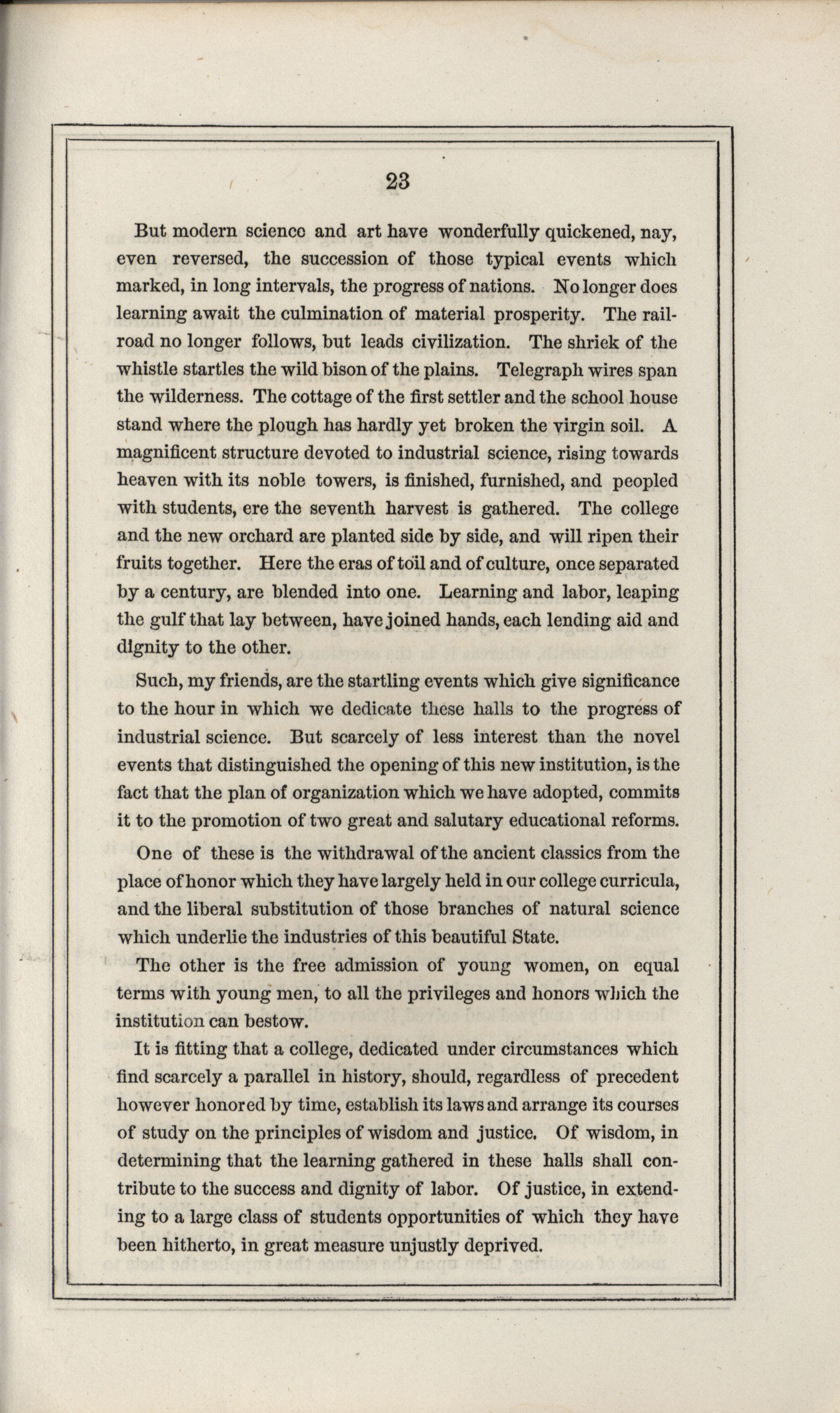 23

But modern science and art have wonderfully quickened, nay, even reversed, the succession of those typical events which marked, in long intervals, the progress of nations. No longer does learning await the culmination of material prosperity. The railroad no longer follows, but leads civilization. The shriek of the whistle startles the wild bison of the plains. Telegraph wires span the wilderness. The cottage of the first settler and the school house stand where the plough has hardly yet broken the virgin soil. A magnificent structure devoted to industrial science, rising towards heaven with its noble towers, is finished, furnished, and peopled with students, ere the seventh harvest is gathered. The college and the new orchard are planted side by side, and will ripen their fruits together. Here the eras of toil and of culture, once separated by a century, are blended into one. Learning and labor, leaping the gulf that lay between, have joined hands, each lending aid and dignity to the other.

Such, my friends, are the startling events which give significance to the hour in which we dedicate these halls to the progress of industrial science. But scarcely of less interest than the novel events that distinguished the opening of this new institution, is the fact that the plan of organization which we have adopted, commits it to the promotion of two great and salutary educational reforms.

One of these is the withdrawal of the ancient classics from the place of honor which they have largely held in our college curricula, and the liberal substitution of those branches of natural science which underlie the industries of this beautiful State.

The other is the free admission of young women, on equal terms with young men, to all the privileges and honors which the institution can bestow.

It is fitting that a college, dedicated under circumstances which find scarcely a parallel in history, should, regardless of precedent however honored by time, establish its laws and arrange its courses of study on the principles of wisdom and justice. Of wisdom, in determining that the learning gathered in these halls shall contribute to the success and dignity of labor. Of justice, in extending to a large class of students opportunities of which they have been hitherto, in great measure unjustly deprived.